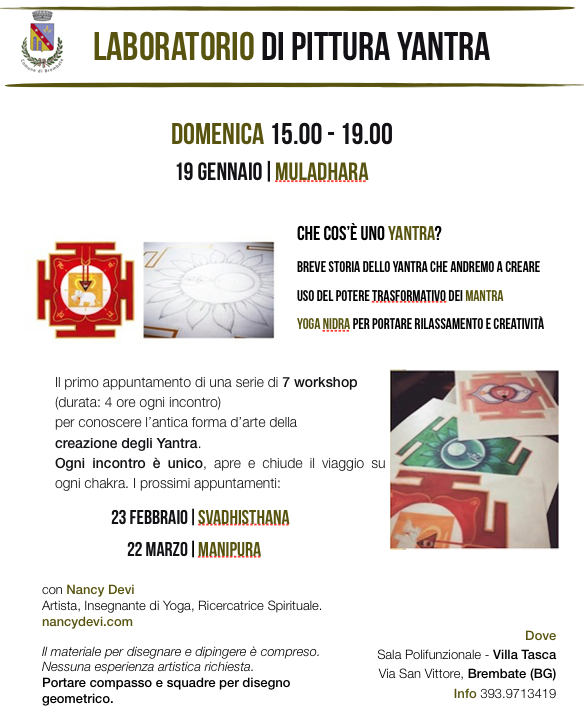 Comune di Brembate

LABORATORIO DI PITTURA YANTRA

DOMENICA 15.00 - 19.00

19 GENNAIO | MULADHARA

CHE COS'È UNO YANTRA?

BREVE STORIA DELLO YANTRA CHE ANDREMO A CREARE

USO DEL POTERE TRASFORMATIVO DEI MANTRA

YOGA NIDRA PER PORTARE RILASSAMENTO E CREATIVITÀ

Il primo appuntamento di una serie di 7 workshop (durata: 4 ore ogni incontro) per conoscere l'antica forma d'arte della creazione degli Yantra. Ogni incontro è unico, apre e chiude il viaggio su ogni chakra. I prossimi appuntamenti:

23 FEBBRAIO | SVADHISTHANA

22 MARZO | MANIPURA

con Nancy Devi
Artista, Insegnante di Yoga, Ricercatrice Spirituale.
nancydevi.com

Il materiale per disegnare e dipingere è compreso. Nessuna esperienza artistica richiesta.

Portare compasso e squadre per disegno geometrico.

Dove
Sala Polifunzionale - Villa Tasca
Via San Vittore, Brembate (BG)
Info 393.9713419